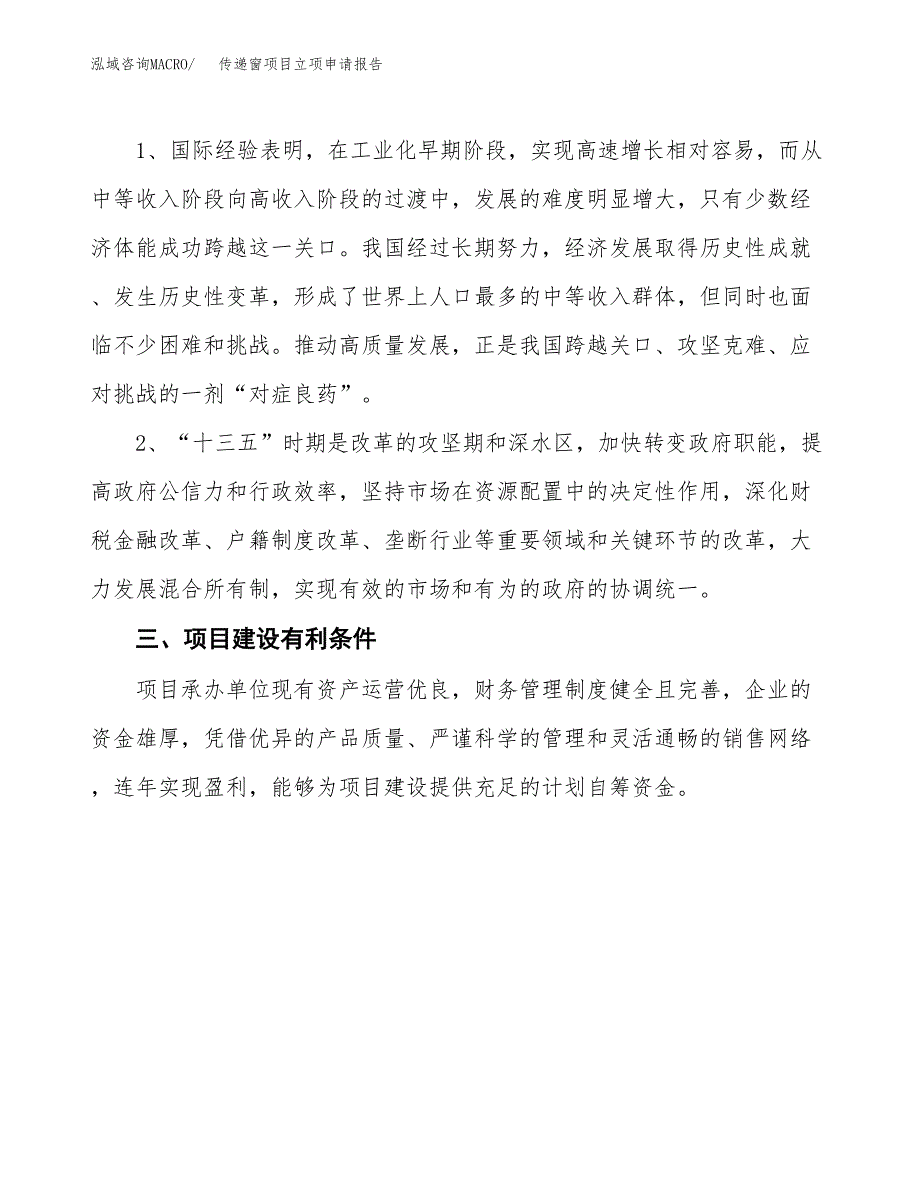 泓域咨询MACRO/　传递窗项目立项申请报告

1、国际经验表明，在工业化早期阶段，实现高速增长相对容易，而从中等收入阶段向高收入阶段的过渡中，发展的难度明显增大，只有少数经济体能成功跨越这一关口。我国经过长期努力，经济发展取得历史性成就、发生历史性变革，形成了世界上人口最多的中等收入群体，但同时也面临不少困难和挑战。推动高质量发展，正是我国跨越关口、攻坚克难、应对挑战的一剂“对症良药”。

2、“十三五”时期是改革的攻坚期和深水区，加快转变政府职能，提高政府公信力和行政效率，坚持市场在资源配置中的决定性作用，深化财税金融改革、户籍制度改革、垄断行业等重要领域和关键环节的改革，大力发展混合所有制，实现有效的市场和有为的政府的协调统一。

三、项目建设有利条件

项目承办单位现有资产运营优良，财务管理制度健全且完善，企业的资金雄厚，凭借优异的产品质量、严谨科学的管理和灵活通畅的销售网络，连年实现盈利，能够为项目建设提供充足的计划自筹资金。